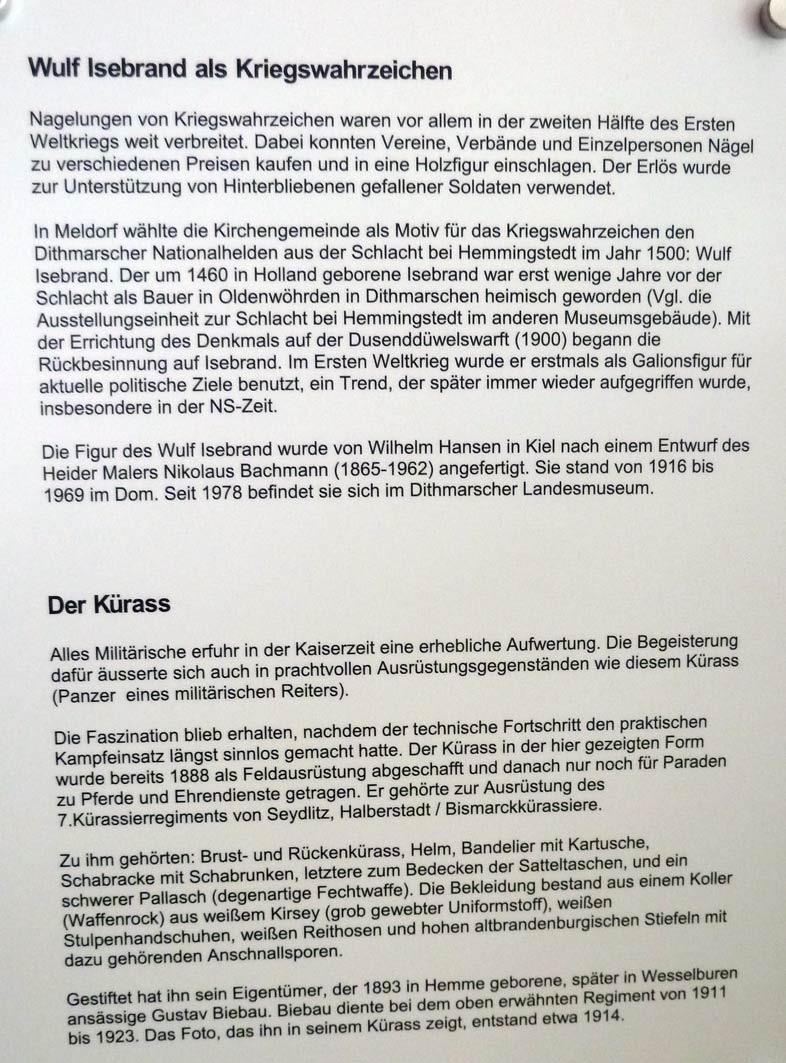 Wulf Isebrand als Kriegswahrzeichen

Nagelungen von Kriegswahrzeichen waren vor allem in der zweiten Hälfte des Ersten Weltkriegs weit verbreitet. Dabei konnten Vereine, Verbände und Einzelpersonen Nägel zu verschiedenen Preisen kaufen und in eine Holzfigur einschlagen. Der Erlös wurde zur Unterstützung von Hinterbliebenen gefallener Soldaten verwendet.

In Meldorf wählte die Kirchengemeinde als Motiv für das Kriegswahrzeichen den Dithmarscher Nationalhelden aus der Schlacht bei Hemmingstedt im Jahr 1500: Wulf Isebrand. Der um 1460 in Holland geborene Isebrand war erst wenige Jahre vor der Schlacht als Bauer in Oldenwöhrden in Dithmarschen heimisch geworden (Vgl. die Ausstellungseinheit zur Schlacht bei Hemmingstedt im anderen Museumsgebäude). Mit der Errichtung des Denkmals auf der Dusenddüwelswarft (1900) begann die Rückbesinnung auf Isebrand. Im Ersten Weltkrieg wurde er erstmals als Galionsfigur für aktuelle politische Ziele benutzt, ein Trend, der später immer wieder aufgegriffen wurde, insbesondere in der NS-Zeit.

Die Figur des Wulf Isebrand wurde von Wilhelm Hansen in Kiel nach einem Entwurf des Heider Malers Nikolaus Bachmann (1865-1962) angefertigt. Sie stand von 1916 bis 1969 im Dom. Seit 1978 befindet sie sich im Dithmarscher Landesmuseum.

Der Kürass

Alles Militärische erfuhr in der Kaiserzeit eine erhebliche Aufwertung. Die Begeisterung dafür äusserte sich auch in prachtvollen Ausrüstungsgegenständen wie diesem Kürass (Panzer eines militärischen Reiters).

Die Faszination blieb erhalten, nachdem der technische Fortschritt den praktischen Kampfeinsatz längst sinnlos gemacht hatte. Der Kürass in der hier gezeigten Form wurde bereits 1888 als Feldausrüstung abgeschafft und danach nur noch für Paraden zu Pferde und Ehrendienste getragen. Er gehörte zur Ausrüstung des 7.Kürassierregiments von Seydlitz, Halberstadt / Bismarckkürassiere.

Zu ihm gehörten: Brust- und Rückenkürass, Helm, Bandelier mit Kartusche, Schabracke mit Schabrunken, letztere zum Bedecken der Satteltaschen, und ein schwerer Pallasch (degenartige Fechtwaffe). Die Bekleidung bestand aus einem Koller (Waffenrock) aus weißem Kirsey (grob gewebter Uniformstoff), weißen Stulpenhandschuhen, weißen Reithosen und hohen altbrandenburgischen Stiefeln mit dazu gehörenden Anschnallsporen.

Gestiftet hat ihn sein Eigentümer, der 1893 in Hemme geborene, später in Wesselburen ansässige Gustav Biebau. Biebau diente bei dem oben erwähnten Regiment von 1911 bis 1923. Das Foto, das ihn in seinem Kürass zeigt, entstand etwa 1914.